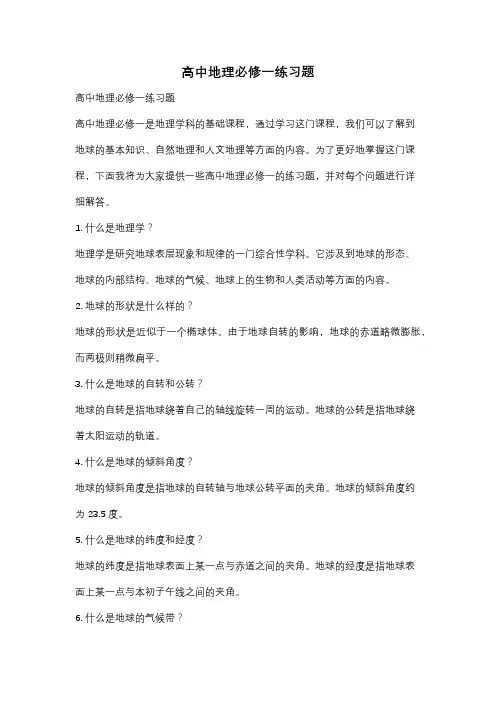 高中地理必修一练习题

高中地理必修一练习题

高中地理必修一是地理学科的基础课程，通过学习这门课程，我们可以了解到地球的基本知识、自然地理和人文地理等方面的内容。为了更好地掌握这门课程，下面我将为大家提供一些高中地理必修一的练习题，并对每个问题进行详细解答。

1. 什么是地理学？

地理学是研究地球表层现象和规律的一门综合性学科。它涉及到地球的形态、地球的内部结构、地球的气候、地球上的生物和人类活动等方面的内容。

2. 地球的形状是什么样的？

地球的形状是近似于一个椭球体。由于地球自转的影响，地球的赤道略微膨胀，而两极则稍微扁平。

3. 什么是地球的自转和公转？

地球的自转是指地球绕着自己的轴线旋转一周的运动。地球的公转是指地球绕着太阳运动的轨道。

4. 什么是地球的倾斜角度？

地球的倾斜角度是指地球的自转轴与地球公转平面的夹角。地球的倾斜角度约为 23.5 度。

5. 什么是地球的纬度和经度？

地球的纬度是指地球表面上某一点与赤道之间的夹角。地球的经度是指地球表面上某一点与本初子午线之间的夹角。

6. 什么是地球的气候带？